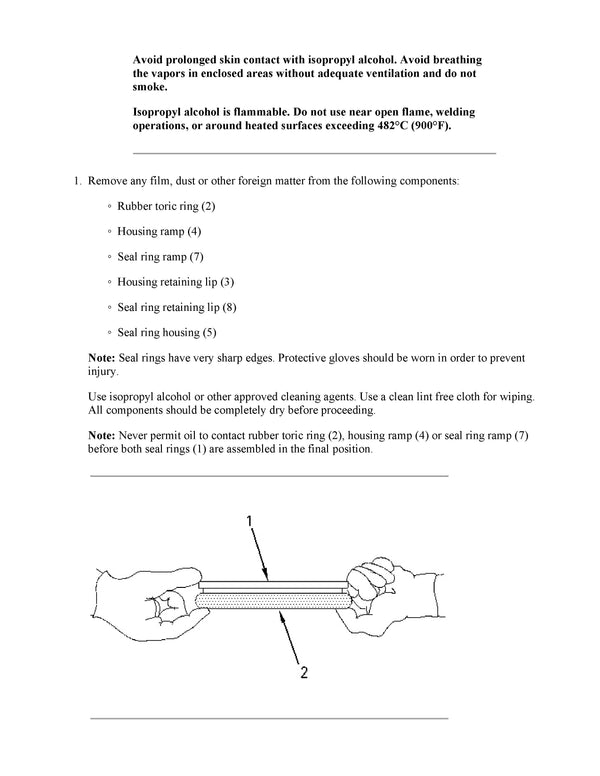 Avoid prolonged skin contact with isopropyl alcohol. Avoid breathing the vapors in enclosed areas without adequate ventilation and do not smoke.

Isopropyl alcohol is flammable. Do not use near open flame, welding operations, or around heated surfaces exceeding 482°C (900°F).

1. Remove any film, dust or other foreign matter from the following components:

◦ Rubber toric ring (2)

◦ Housing ramp (4)

◦ Seal ring ramp (7)

◦ Housing retaining lip (3)

◦ Seal ring retaining lip (8)

◦ Seal ring housing (5)

Note: Seal rings have very sharp edges. Protective gloves should be worn in order to prevent injury.

Use isopropyl alcohol or other approved cleaning agents. Use a clean lint free cloth for wiping. All components should be completely dry before proceeding.

Note: Never permit oil to contact rubber toric ring (2), housing ramp (4) or seal ring ramp (7) before both seal rings (1) are assembled in the final position.

1

2